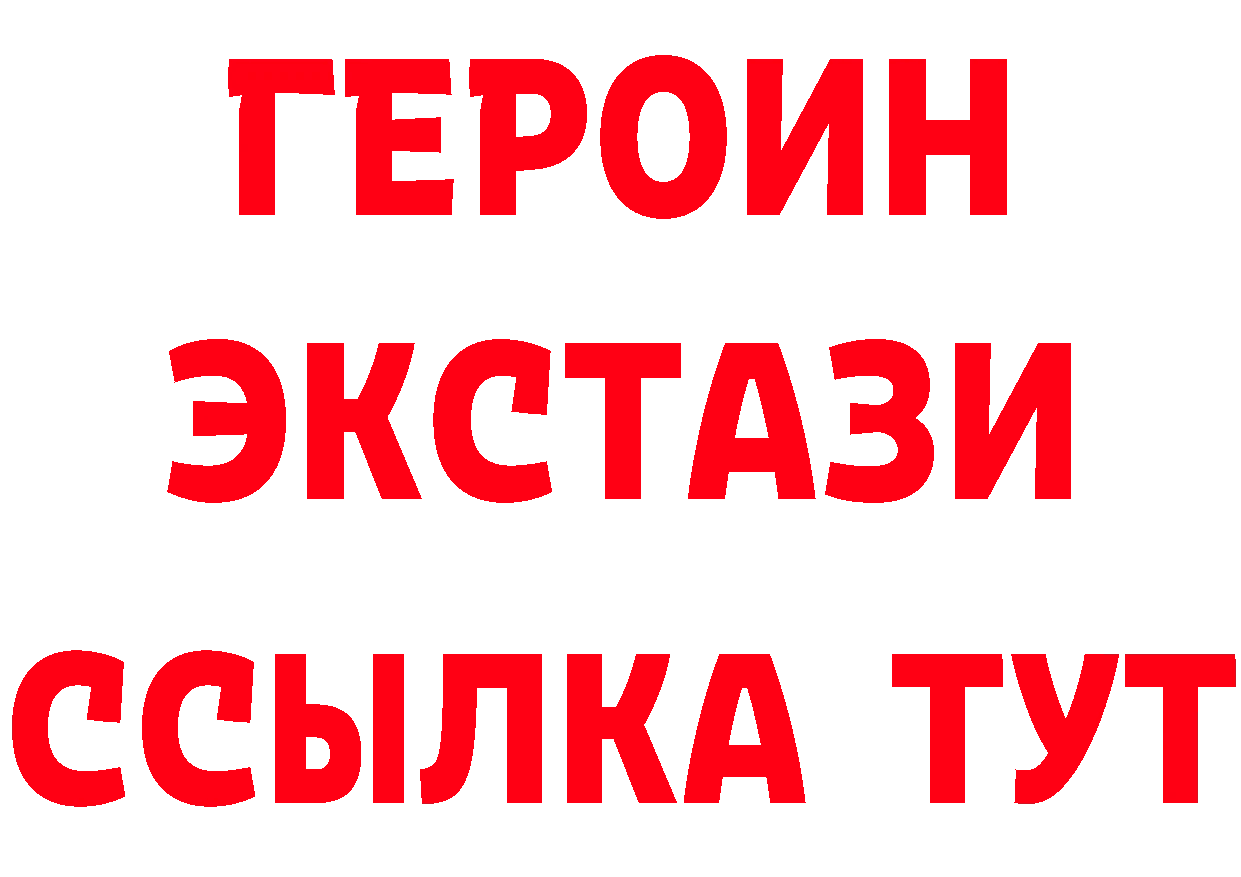 ГЕРОИН ЭКСТАЗИ ССЫЛКА ТУТ